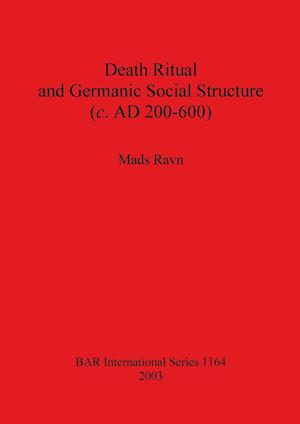 Death Ritual
and Germanic Social Structure
(c. AD 200-600)

Mads Ravn

BAR International Series 1164
2003